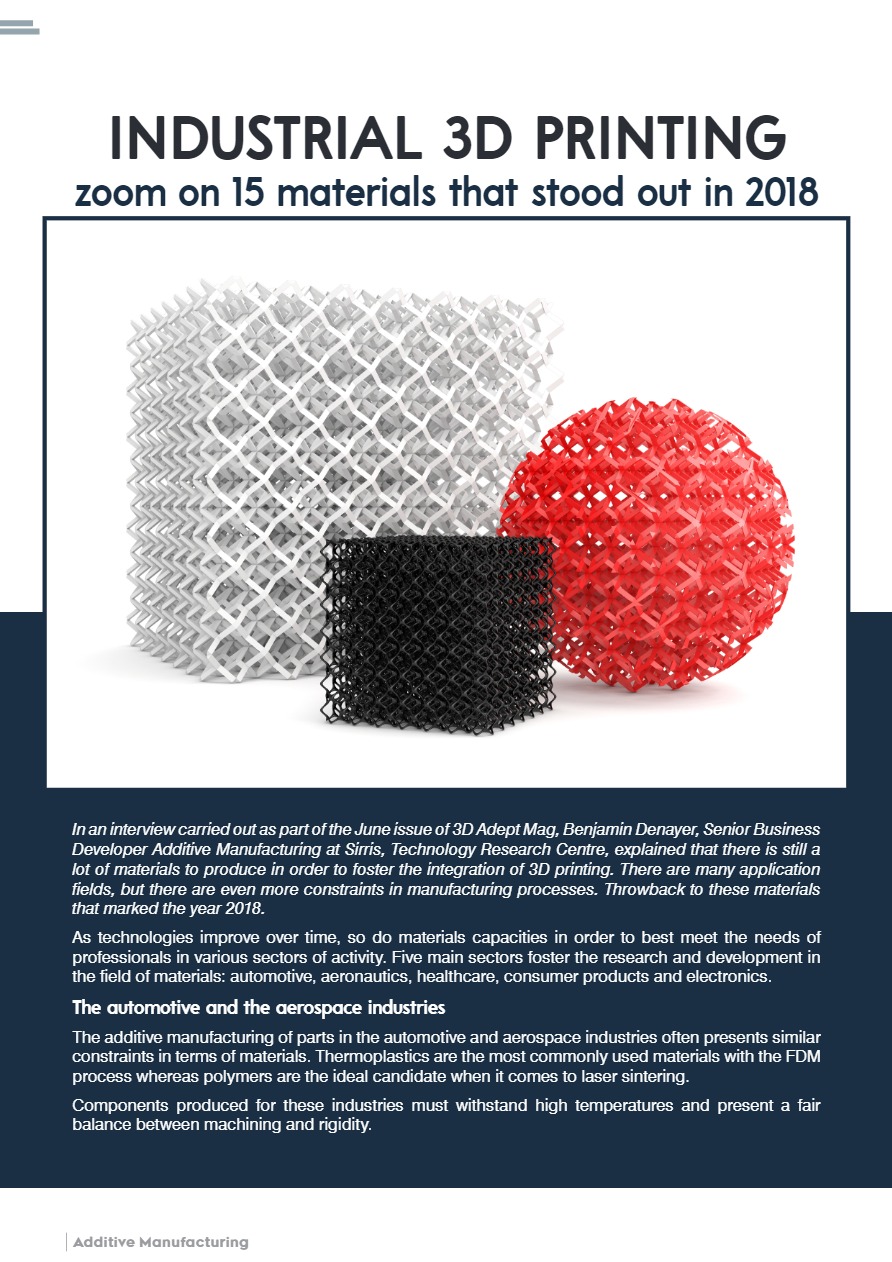 INDUSTRIAL 3D PRINTING
zoom on 15 materials that stood out in 2018

In an interview carried out as part of the June issue of 3D Adept Mag, Benjamin Denayer, Senior Business Developer Additive Manufacturing at Sirris, Technology Research Centre, explained that there is still a lot of materials to produce in order to foster the integration of 3D printing. There are many application fields, but there are even more constraints in manufacturing processes. Throwback to these materials that marked the year 2018.

As technologies improve over time, so do materials capacities in order to best meet the needs of professionals in various sectors of activity. Five main sectors foster the research and development in the field of materials: automotive, aeronautics, healthcare, consumer products and electronics.

The automotive and the aerospace industries

The additive manufacturing of parts in the automotive and aerospace industries often presents similar constraints in terms of materials. Thermoplastics are the most commonly used materials with the FDM process whereas polymers are the ideal candidate when it comes to laser sintering.

Components produced for these industries must withstand high temperatures and present a fair balance between machining and rigidity.

Additive Manufacturing